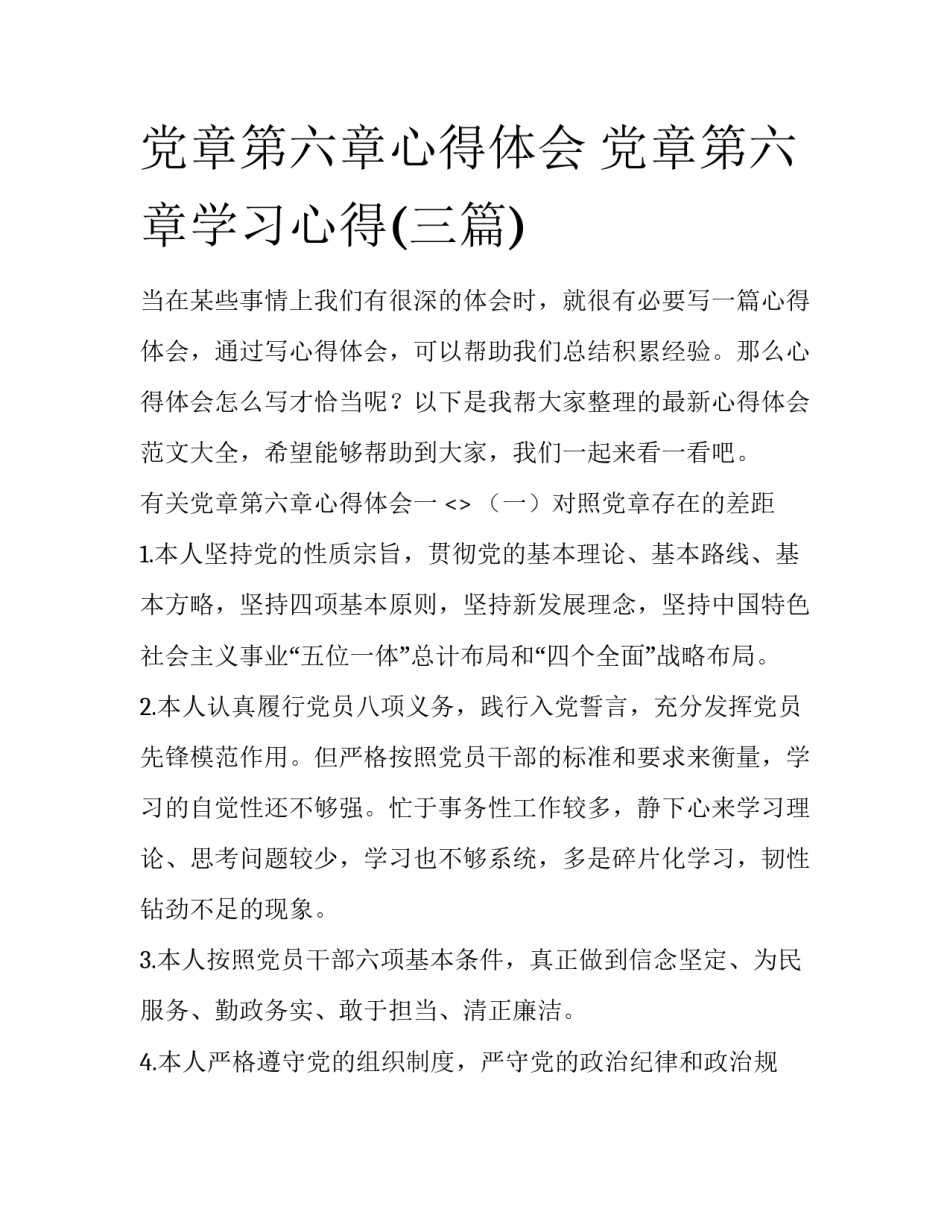 党章第六章心得体会 党章第六章学习心得(三篇)

当在某些事情上我们有很深的体会时，就很有必要写一篇心得体会，通过写心得体会，可以帮助我们总结积累经验。那么心得体会怎么写才恰当呢？以下是我帮大家整理的最新心得体会范文大全，希望能够帮助到大家，我们一起来看一看吧。

有关党章第六章心得体会一 <> （一）对照党章存在的差距

1.本人坚持党的性质宗旨，贯彻党的基本理论、基本路线、基本方略，坚持四项基本原则，坚持新发展理念，坚持中国特色社会主义事业“五位一体”总计布局和“四个全面”战略布局。

2.本人认真履行党员八项义务，践行入党誓言，充分发挥党员先锋模范作用。但严格按照党员干部的标准和要求来衡量，学习的自觉性还不够强。忙于事务性工作较多，静下心来学习理论、思考问题较少，学习也不够系统，多是碎片化学习，韧性钻劲不足的现象。

3.本人按照党员干部六项基本条件，真正做到信念坚定、为民服务、勤政务实、敢于担当、清正廉洁。

4.本人严格遵守党的组织制度，严守党的政治纪律和政治规